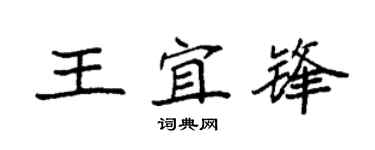 王宜锋

词典网